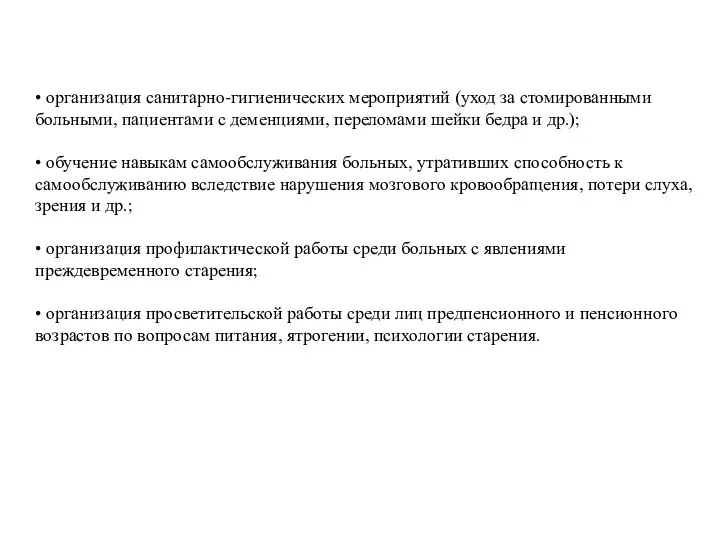 • организация санитарно-гигиенических мероприятий (уход за стомированными больными, пациентами с деменциями, переломами шейки бедра и др.);

• обучение навыкам самообслуживания больных, утративших способность к самообслуживанию вследствие нарушения мозгового кровообращения, потери слуха, зрения и др.;

• организация профилактической работы среди больных с явлениями преждевременного старения;

• организация просветительской работы среди лиц предпенсионного и пенсионного возрастов по вопросам питания, ятрогении, психологии старения.